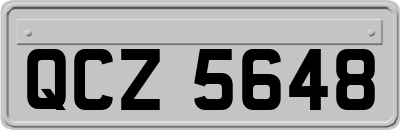 QCZ 5648